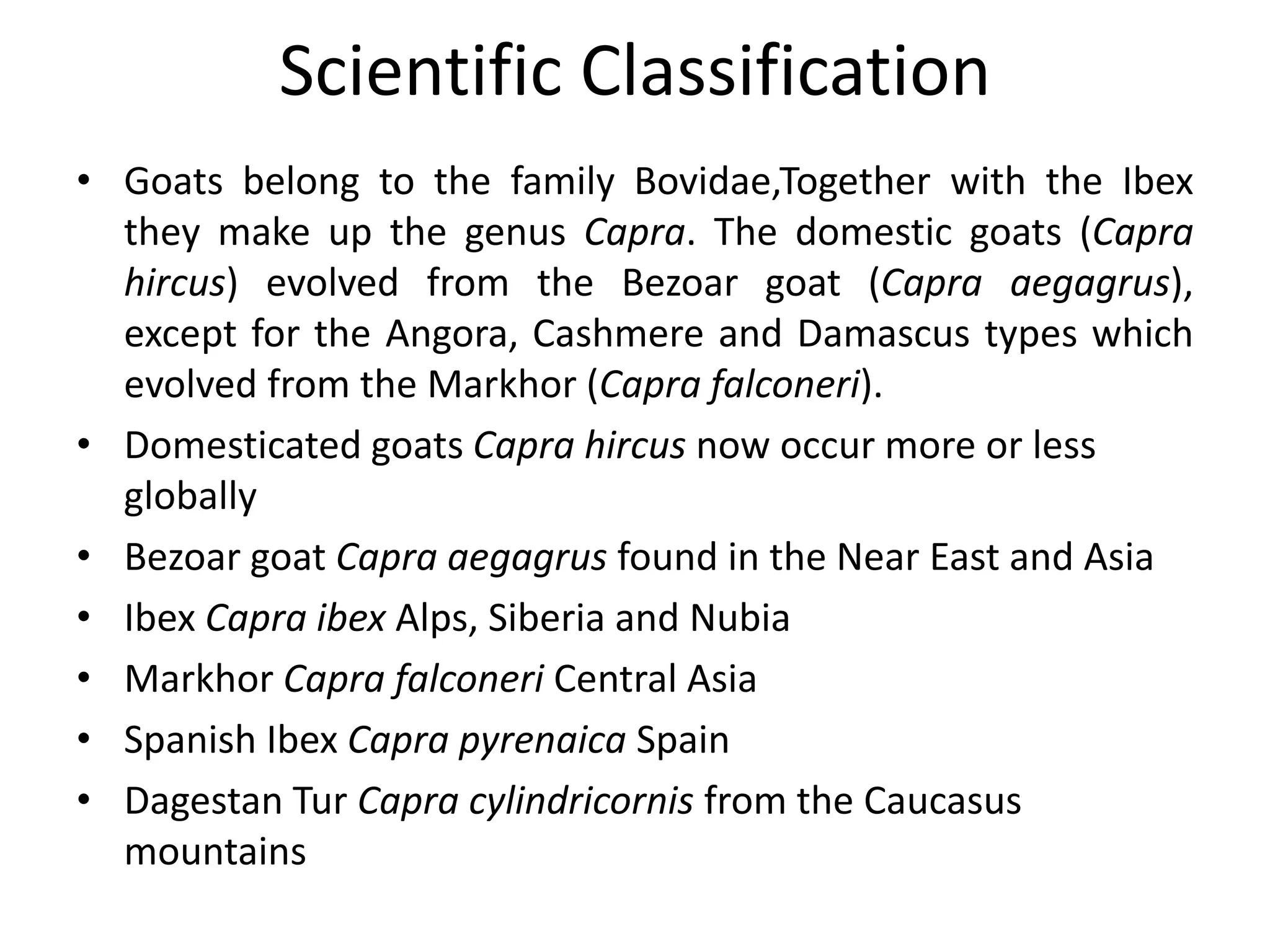 Scientific Classification

• Goats belong to the family Bovidae,Together with the Ibex they make up the genus Capra. The domestic goats (Capra hircus) evolved from the Bezoar goat (Capra aegagrus), except for the Angora, Cashmere and Damascus types which evolved from the Markhor (Capra falconeri).

• Domesticated goats Capra hircus now occur more or less globally

• Bezoar goat Capra aegagrus found in the Near East and Asia

• Ibex Capra ibex Alps, Siberia and Nubia

• Markhor Capra falconeri Central Asia

• Spanish Ibex Capra pyrenaica Spain

• Dagestan Tur Capra cylindricornis from the Caucasus mountains